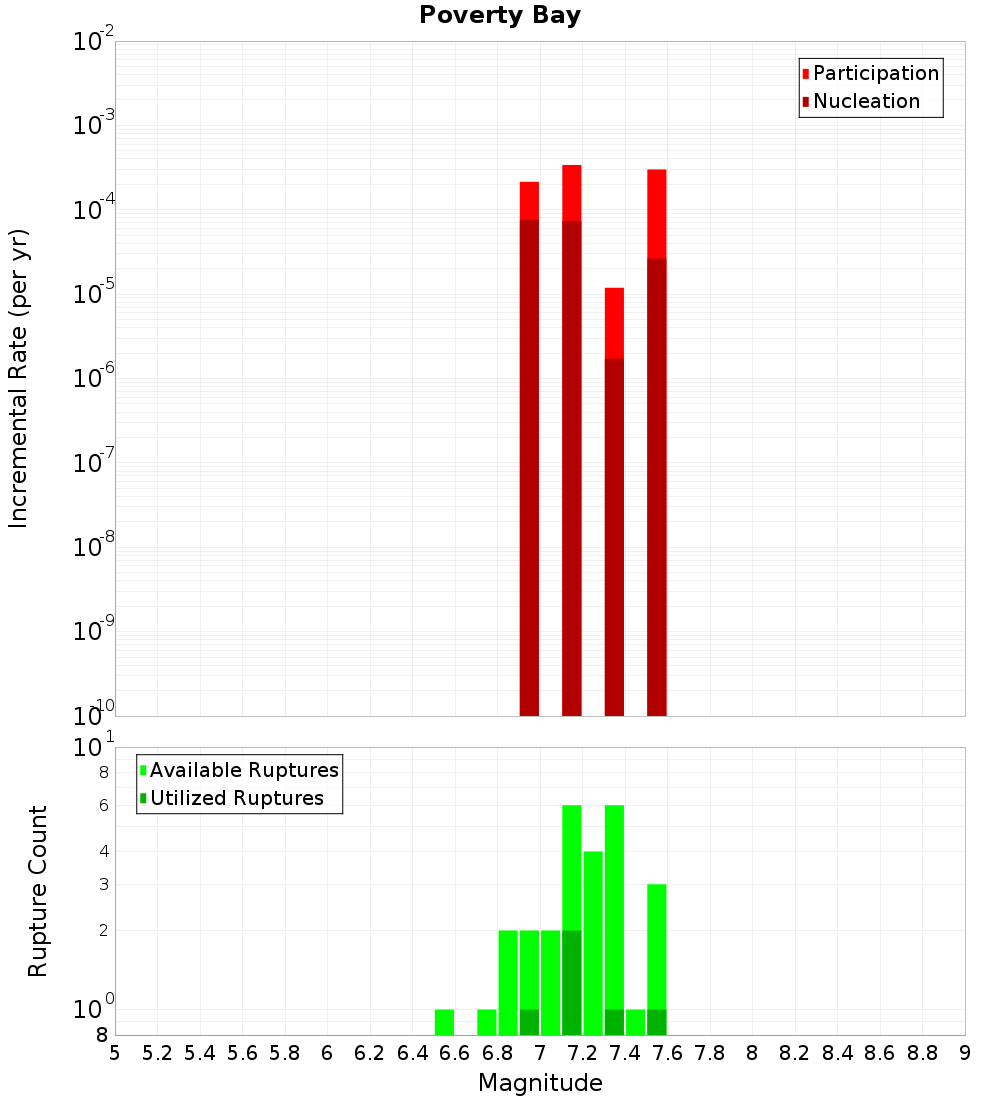 Poverty Bay

Participation
Nucleation

Incremental Rate (per yr)

$10^{-2}$
$10^{-3}$
$10^{-4}$
$10^{-5}$
$10^{-6}$
$10^{-7}$
$10^{-8}$
$10^{-9}$
$10^{-10}$

Available Ruptures
Utilized Ruptures

Rupture Count

$10^{1}$
8
6
4
3
2
$10^{0}$
8

5 5.2 5.4 5.6 5.8 6 6.2 6.4 6.6 6.8 7 7.2 7.4 7.6 7.8 8 8.2 8.4 8.6 8.8 9

Magnitude